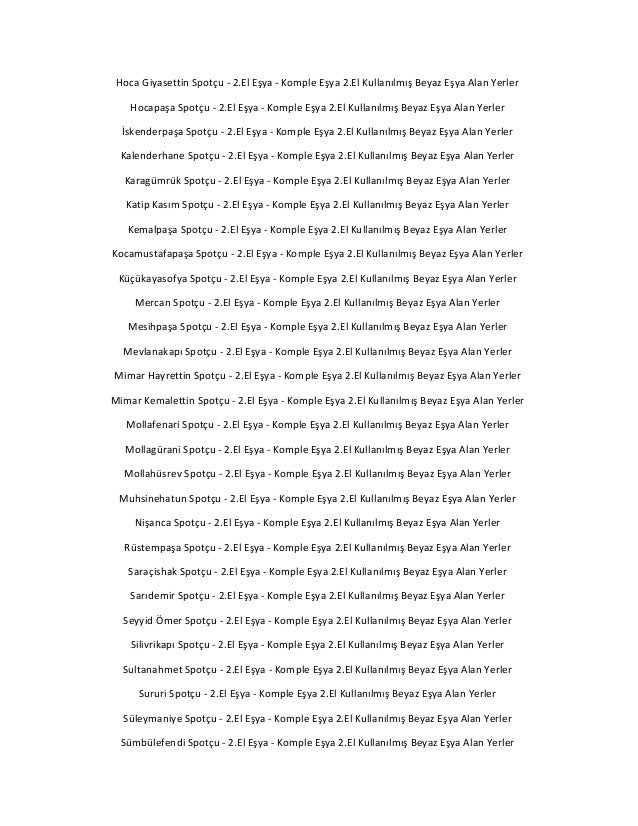 Hoca Giyasettin Spotçu - 2.El Eşya - Komple Eşya 2.El Kullanılmış Beyaz Eşya Alan Yerler

Hocapaşa Spotçu - 2.El Eşya - Komple Eşya 2.El Kullanılmış Beyaz Eşya Alan Yerler

İskenderpaşa Spotçu - 2.El Eşya - Komple Eşya 2.El Kullanılmış Beyaz Eşya Alan Yerler

Kalenderhane Spotçu - 2.El Eşya - Komple Eşya 2.El Kullanılmış Beyaz Eşya Alan Yerler

Karagümrük Spotçu - 2.El Eşya - Komple Eşya 2.El Kullanılmış Beyaz Eşya Alan Yerler

Katip Kasım Spotçu - 2.El Eşya - Komple Eşya 2.El Kullanılmış Beyaz Eşya Alan Yerler

Kemalpaşa Spotçu - 2.El Eşya - Komple Eşya 2.El Kullanılmış Beyaz Eşya Alan Yerler

Kocamustafapaşa Spotçu - 2.El Eşya - Komple Eşya 2.El Kullanılmış Beyaz Eşya Alan Yerler

Küçükayasofya Spotçu - 2.El Eşya - Komple Eşya 2.El Kullanılmış Beyaz Eşya Alan Yerler

Mercan Spotçu - 2.El Eşya - Komple Eşya 2.El Kullanılmış Beyaz Eşya Alan Yerler

Mesihpaşa Spotçu - 2.El Eşya - Komple Eşya 2.El Kullanılmış Beyaz Eşya Alan Yerler

Mevlanakapı Spotçu - 2.El Eşya - Komple Eşya 2.El Kullanılmış Beyaz Eşya Alan Yerler

Mimar Hayrettin Spotçu - 2.El Eşya - Komple Eşya 2.El Kullanılmış Beyaz Eşya Alan Yerler

Mimar Kemalettin Spotçu - 2.El Eşya - Komple Eşya 2.El Kullanılmış Beyaz Eşya Alan Yerler

Mollafenari Spotçu - 2.El Eşya - Komple Eşya 2.El Kullanılmış Beyaz Eşya Alan Yerler

Mollagürani Spotçu - 2.El Eşya - Komple Eşya 2.El Kullanılmış Beyaz Eşya Alan Yerler

Mollahüsrev Spotçu - 2.El Eşya - Komple Eşya 2.El Kullanılmış Beyaz Eşya Alan Yerler

Muhsinehatun Spotçu - 2.El Eşya - Komple Eşya 2.El Kullanılmış Beyaz Eşya Alan Yerler

Nişanca Spotçu - 2.El Eşya - Komple Eşya 2.El Kullanılmış Beyaz Eşya Alan Yerler

Rüstempaşa Spotçu - 2.El Eşya - Komple Eşya 2.El Kullanılmış Beyaz Eşya Alan Yerler

Saraçishak Spotçu - 2.El Eşya - Komple Eşya 2.El Kullanılmış Beyaz Eşya Alan Yerler

Sarıdemir Spotçu - 2.El Eşya - Komple Eşya 2.El Kullanılmış Beyaz Eşya Alan Yerler

Seyyid Ömer Spotçu - 2.El Eşya - Komple Eşya 2.El Kullanılmış Beyaz Eşya Alan Yerler

Silivrikapı Spotçu - 2.El Eşya - Komple Eşya 2.El Kullanılmış Beyaz Eşya Alan Yerler

Sultanahmet Spotçu - 2.El Eşya - Komple Eşya 2.El Kullanılmış Beyaz Eşya Alan Yerler

Sururi Spotçu - 2.El Eşya - Komple Eşya 2.El Kullanılmış Beyaz Eşya Alan Yerler

Süleymaniye Spotçu - 2.El Eşya - Komple Eşya 2.El Kullanılmış Beyaz Eşya Alan Yerler

Sümbülefendi Spotçu - 2.El Eşya - Komple Eşya 2.El Kullanılmış Beyaz Eşya Alan Yerler